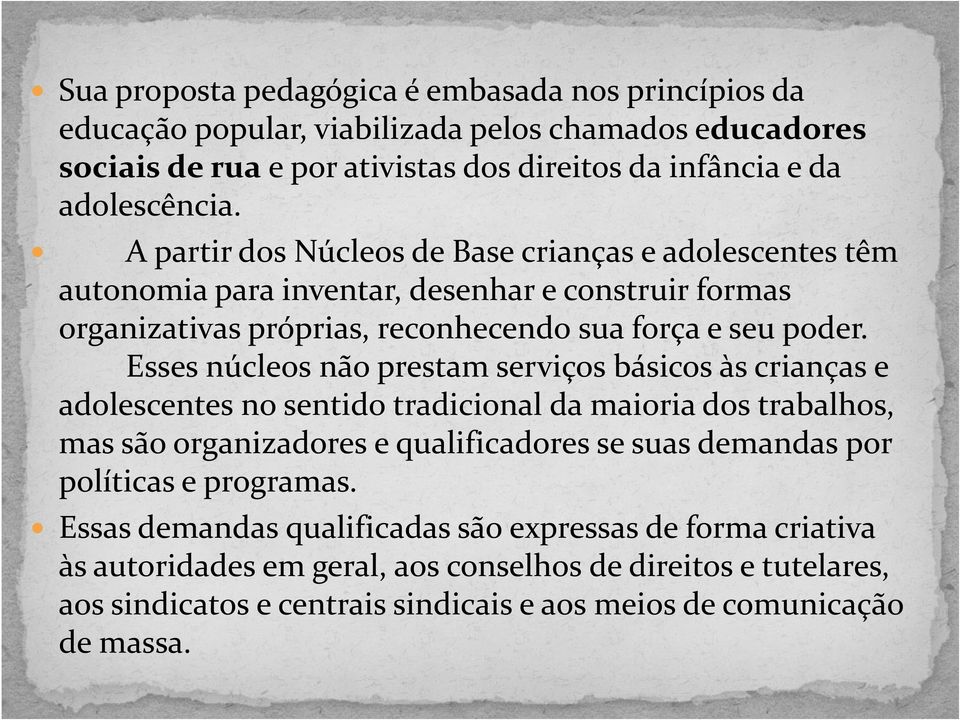 Sua proposta pedagógica é embasada nos princípios da educação popular, viabilizada pelos chamados educadores sociais de rua e por ativistas dos direitos da infância e da adolescência.

A partir dos Núcleos de Base crianças e adolescentes têm autonomia para inventar, desenhar e construir formas organizativas próprias, reconhecendo sua força e seu poder. Esses núcleos não prestam serviços básicos às crianças e adolescentes no sentido tradicional da maioria dos trabalhos, mas são organizadores e qualificadores se suas demandas por políticas e programas.

Essas demandas qualificadas são expressas de forma criativa às autoridades em geral, aos conselhos de direitos e tutelares, aos sindicatos e centrais sindicais e aos meios de comunicação de massa.